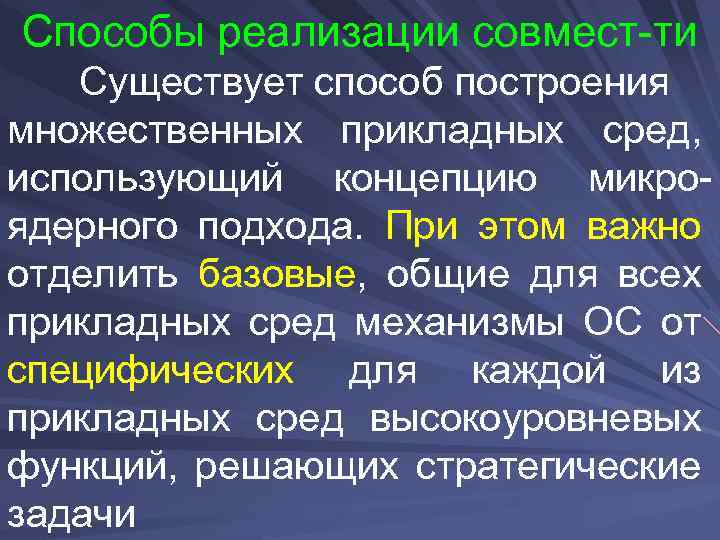 Способы реализации совмест-ти

Существует способ построения множественных прикладных сред, использующий концепцию микроядерного подхода. При этом важно отделить базовые, общие для всех прикладных сред механизмы ОС от специфических для каждой из прикладных сред высокоуровневых функций, решающих стратегические задачи